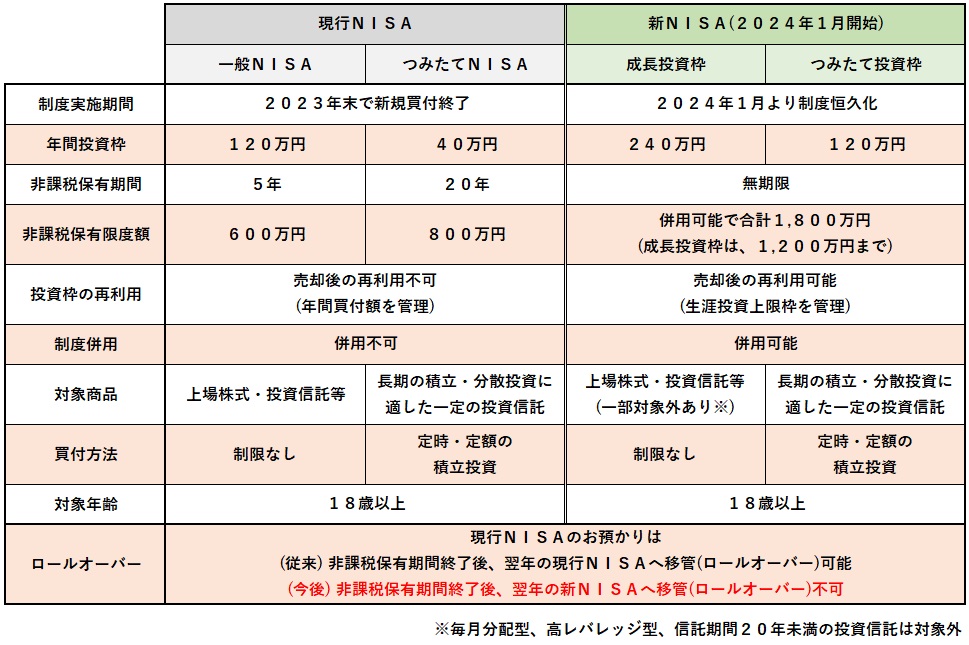 | | 現行ＮＩＳＡ | | 新ＮＩＳＡ(２０２４年１月開始) | |
|---|---|---|---|---|
| | 一般ＮＩＳＡ | つみたてＮＩＳＡ | 成長投資枠 | つみたて投資枠 |
| 制度実施期間 | ２０２３年末で新規買付終了 | | ２０２４年１月より制度恒久化 | |
| 年間投資枠 | １２０万円 | ４０万円 | ２４０万円 | １２０万円 |
| 非課税保有期間 | ５年 | ２０年 | 無期限 | |
| 非課税保有限度額 | ６００万円 | ８００万円 | 併用可能で合計１,８００万円 (成長投資枠は、１,２００万円まで) | |
| 投資枠の再利用 | 売却後の再利用不可 (年間買付額を管理) | | 売却後の再利用可能 (生涯投資上限枠を管理) | |
| 制度併用 | 併用不可 | | 併用可能 | |
| 対象商品 | 上場株式・投資信託等 | 長期の積立・分散投資に適した一定の投資信託 | 上場株式・投資信託等 (一部対象外あり※) | 長期の積立・分散投資に適した一定の投資信託 |
| 買付方法 | 制限なし | 定時・定額の積立投資 | 制限なし | 定時・定額の積立投資 |
| 対象年齢 | １８歳以上 | | １８歳以上 | |
| ロールオーバー | 現行ＮＩＳＡのお預かりは (従来) 非課税保有期間終了後、翌年の現行ＮＩＳＡへ移管(ロールオーバー)可能 (今後) 非課税保有期間終了後、翌年の新ＮＩＳＡへ移管(ロールオーバー)不可 | | | |

※毎月分配型、高レバレッジ型、信託期間２０年未満の投資信託は対象外